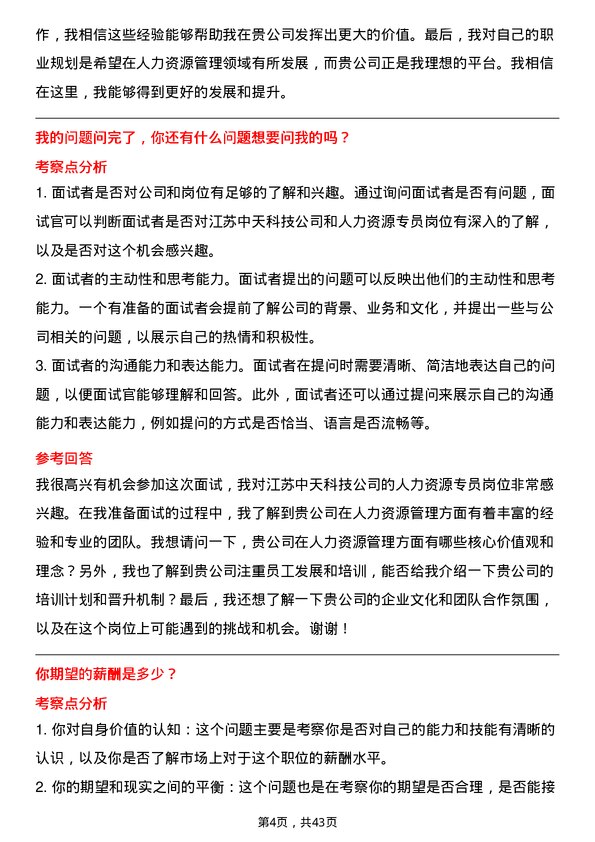 作，我相信这些经验能够帮助我在贵公司发挥出更大的价值。最后，我对自己的职业规划是希望在人力资源管理领域有所发展，而贵公司正是我理想的平台。我相信在这里，我能够得到更好的发展和提升。

我的问题问完了，你还有什么问题想要问我的吗？

考察点分析

1. 面试者是否对公司和岗位有足够的了解和兴趣。通过询问面试者是否有问题，面试官可以判断面试者是否对江苏中天科技公司和人力资源专员岗位有深入的了解，以及是否对这个机会感兴趣。

2. 面试者的主动性和思考能力。面试者提出的问题可以反映出他们的主动性和思考能力。一个有准备的面试者会提前了解公司的背景、业务和文化，并提出一些与公司相关的问题，以展示自己的热情和积极性。

3. 面试者的沟通能力和表达能力。面试者在提问时需要清晰、简洁地表达自己的问题，以便面试官能够理解和回答。此外，面试者还可以通过提问来展示自己的沟通能力和表达能力，例如提问的方式是否恰当、语言是否流畅等。

参考回答

我很高兴有机会参加这次面试，我对江苏中天科技公司的人力资源专员岗位非常感兴趣。在我准备面试的过程中，我了解到贵公司在人力资源管理方面有着丰富的经验和专业的团队。我想请问一下，贵公司在人力资源管理方面有哪些核心价值观和理念？另外，我也了解到贵公司注重员工发展和培训，能否给我介绍一下贵公司的培训计划和晋升机制？最后，我还想了解一下贵公司的企业文化和团队合作氛围，以及在这个岗位上可能遇到的挑战和机会。谢谢！

你期望的薪酬是多少？

考察点分析

1. 你对自身价值的认知：这个问题主要是考察你是否对自己的能力和技能有清晰的认识，以及你是否了解市场上对于这个职位的薪酬水平。

2. 你的期望和现实之间的平衡：这个问题也是在考察你的期望是否合理，是否能接

第4页，共43页